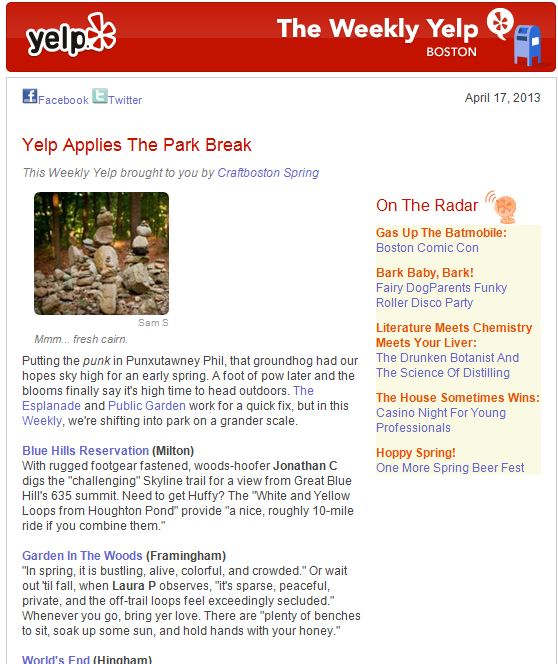 yelp

The Weekly Yelp
BOSTON

Facebook Twitter

April 17, 2013

Yelp Applies The Park Break

This Weekly Yelp brought to you by Craftboston Spring

Sam S

Mmm... fresh cairn.

Putting the punk in Punxutawney Phil, that groundhog had our hopes sky high for an early spring. A foot of pow later and the blooms finally say it's high time to head outdoors. The Esplanade and Public Garden work for a quick fix, but in this Weekly, we're shifting into park on a grander scale.

Blue Hills Reservation (Milton)
With rugged footgear fastened, woods-hoofer Jonathan C digs the "challenging" Skyline trail for a view from Great Blue Hill's 635 summit. Need to get Huffy? The "White and Yellow Loops from Houghton Pond" provide "a nice, roughly 10-mile ride if you combine them."

Garden In The Woods (Framingham)
"In spring, it is bustling, alive, colorful, and crowded." Or wait out 'til fall, when Laura P observes, "it's sparse, peaceful, private, and the off-trail loops feel exceedingly secluded." Whenever you go, bring yer love. There are "plenty of benches to sit, soak up some sun, and hold hands with your honey."

World's End (Hingham)

On The Radar

Gas Up The Batmobile:
Boston Comic Con

Bark Baby, Bark!
Fairy DogParents Funky Roller Disco Party

Literature Meets Chemistry Meets Your Liver:
The Drunken Botanist And The Science Of Distilling

The House Sometimes Wins:
Casino Night For Young Professionals

Hoppy Spring!
One More Spring Beer Fest